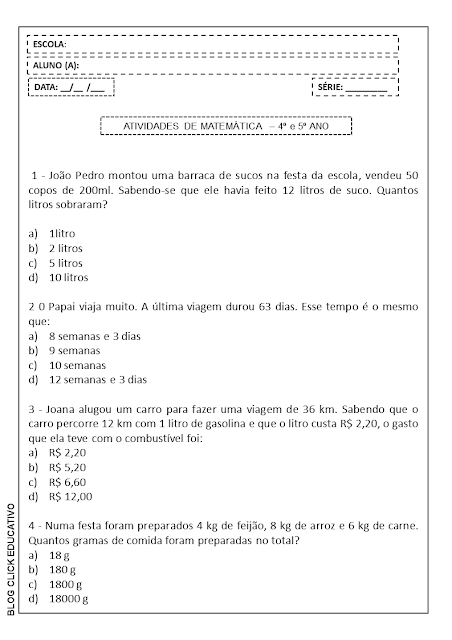 ESCOLA:

ALUNO (A):

DATA: __/__ /___

SÉRIE: ________

ATIVIDADES DE MATEMÁTICA – 4º e 5º ANO

1 - João Pedro montou uma barraca de sucos na festa da escola, vendeu 50 copos de 200ml. Sabendo-se que ele havia feito 12 litros de suco. Quantos litros sobraram?

a) 1litro
b) 2 litros
c) 5 litros
d) 10 litros

2 0 Papai viaja muito. A última viagem durou 63 dias. Esse tempo é o mesmo que:
a) 8 semanas e 3 dias
b) 9 semanas
c) 10 semanas
d) 12 semanas e 3 dias

3 - Joana alugou um carro para fazer uma viagem de 36 km. Sabendo que o carro percorre 12 km com 1 litro de gasolina e que o litro custa R$ 2,20, o gasto que ela teve com o combustível foi:
a) R$ 2,20
b) R$ 5,20
c) R$ 6,60
d) R$ 12,00

4 - Numa festa foram preparados 4 kg de feijão, 8 kg de arroz e 6 kg de carne. Quantos gramas de comida foram preparadas no total?
a) 18 g
b) 180 g
c) 1800 g
d) 18000 g

BLOG CLICK EDUCATIVO